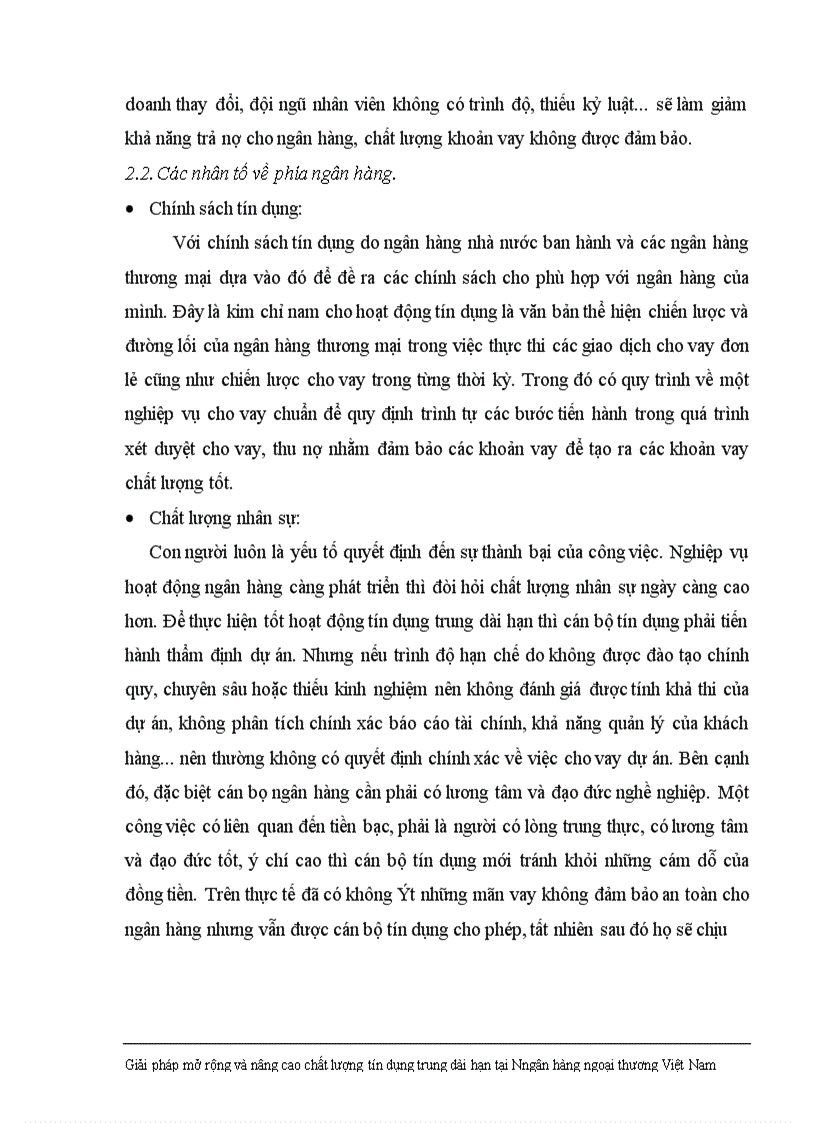 doanh thay đổi, đội ngũ nhân viên không có trình độ, thiếu kỷ luật... sẽ làm giảm khả năng trả nợ cho ngân hàng, chất lượng khoản vay không được đảm bảo.

2.2. Các nhân tố về phía ngân hàng.

• Chính sách tín dụng:

Với chính sách tín dụng do ngân hàng nhà nước ban hành và các ngân hàng thương mại dựa vào đó để đề ra các chính sách cho phù hợp với ngân hàng của mình. Đây là kim chỉ nam cho hoạt động tín dụng là văn bản thể hiện chiến lược và đường lối của ngân hàng thương mại trong việc thực thi các giao dịch cho vay đơn lẻ cũng như chiến lược cho vay trong từng thời kỳ. Trong đó có quy trình về một nghiệp vụ cho vay chuẩn để quy định trình tự các bước tiến hành trong quá trình xét duyệt cho vay, thu nợ nhằm đảm bảo các khoản vay để tạo ra các khoản vay chất lượng tốt.

• Chất lượng nhân sự:

Con người luôn là yếu tố quyết định đến sự thành bại của công việc. Nghiệp vụ hoạt động ngân hàng càng phát triển thì đòi hỏi chất lượng nhân sự ngày càng cao hơn. Để thực hiện tốt hoạt động tín dụng trung dài hạn thì cán bộ tín dụng phải tiến hành thẩm định dự án. Nhưng nếu trình độ hạn chế do không được đào tạo chính quy, chuyên sâu hoặc thiếu kinh nghiệm nên không đánh giá được tính khả thi của dự án, không phân tích chính xác báo cáo tài chính, khả năng quản lý của khách hàng... nên thường không có quyết định chính xác về việc cho vay dự án. Bên cạnh đó, đặc biệt cán bọ ngân hàng cần phải có lương tâm và đạo đức nghề nghiệp. Một công việc có liên quan đến tiền bạc, phải là người có lòng trung thực, có lương tâm và đạo đức tốt, ý chí cao thì cán bộ tín dụng mới tránh khỏi những cám dỗ của đồng tiền. Trên thực tế đã có không Ýt những mãn vay không đảm bảo an toàn cho ngân hàng nhưng vẫn được cán bộ tín dụng cho phép, tất nhiên sau đó họ sẽ chịu

Giải pháp mở rộng và nâng cao chất lượng tín dụng trung dài hạn tại Nngân hàng ngoại thương Việt Nam